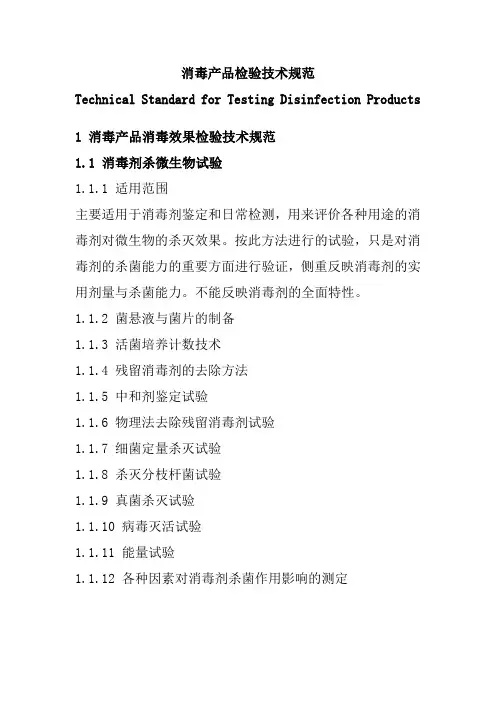 消毒产品检验技术规范

Technical Standard for Testing Disinfection Products

1 消毒产品消毒效果检验技术规范

1.1 消毒剂杀微生物试验

1.1.1 适用范围

主要适用于消毒剂鉴定和日常检测，用来评价各种用途的消毒剂对微生物的杀灭效果。按此方法进行的试验，只是对消毒剂的杀菌能力的重要方面进行验证，侧重反映消毒剂的实用剂量与杀菌能力。不能反映消毒剂的全面特性。

1.1.2 菌悬液与菌片的制备

1.1.3 活菌培养计数技术

1.1.4 残留消毒剂的去除方法

1.1.5 中和剂鉴定试验

1.1.6 物理法去除残留消毒剂试验

1.1.7 细菌定量杀灭试验

1.1.8 杀灭分枝杆菌试验

1.1.9 真菌杀灭试验

1.1.10 病毒灭活试验

1.1.11 能量试验

1.1.12 各种因素对消毒剂杀菌作用影响的测定